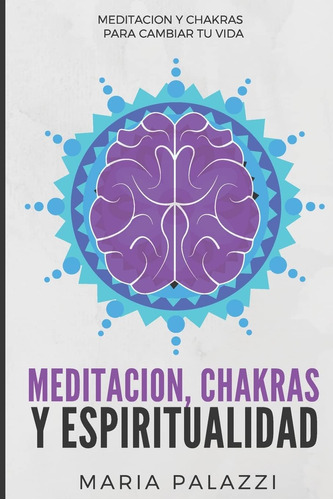 MEDITACION Y CHAKRAS
PARA CAMBIAR TU VIDA

MEDITACION, CHAKRAS
Y ESPIRITUALIDAD

MARIA PALAZZI